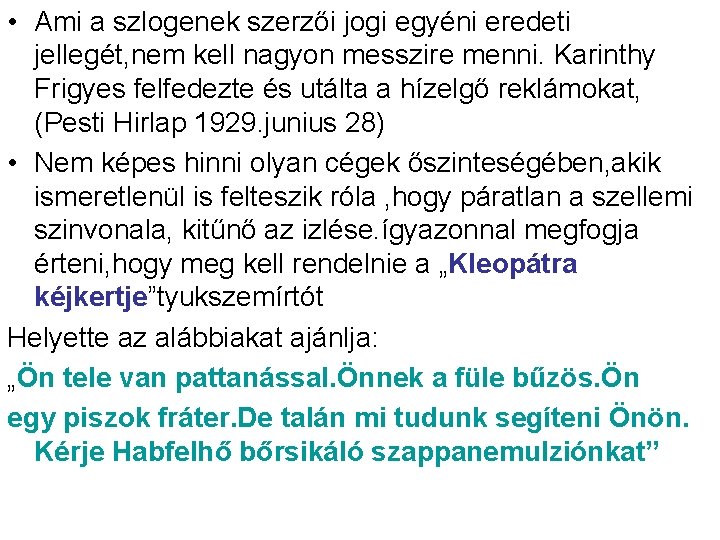 • Ami a szlogenek szerzői jogi egyéni eredeti jellegét,nem kell nagyon messzire menni. Karinthy Frigyes felfedezte és utálta a hízelgő reklámokat, (Pesti Hirlap 1929.junius 28)
• Nem képes hinni olyan cégek őszinteségében,akik ismeretlenül is felteszik róla ,hogy páratlan a szellemi szinvonala, kitűnő az izlése.ígyazonnal megfogja érteni,hogy meg kell rendelnie a „Kleopátra kéjkertje"tyukszemírtót

Helyette az alábbiakat ajánlja:

„Ön tele van pattanással.Önnek a füle bűzös.Ön egy piszok fráter.De talán mi tudunk segíteni Önön. Kérje Habfelhő bőrsikáló szappanemulziónkat"